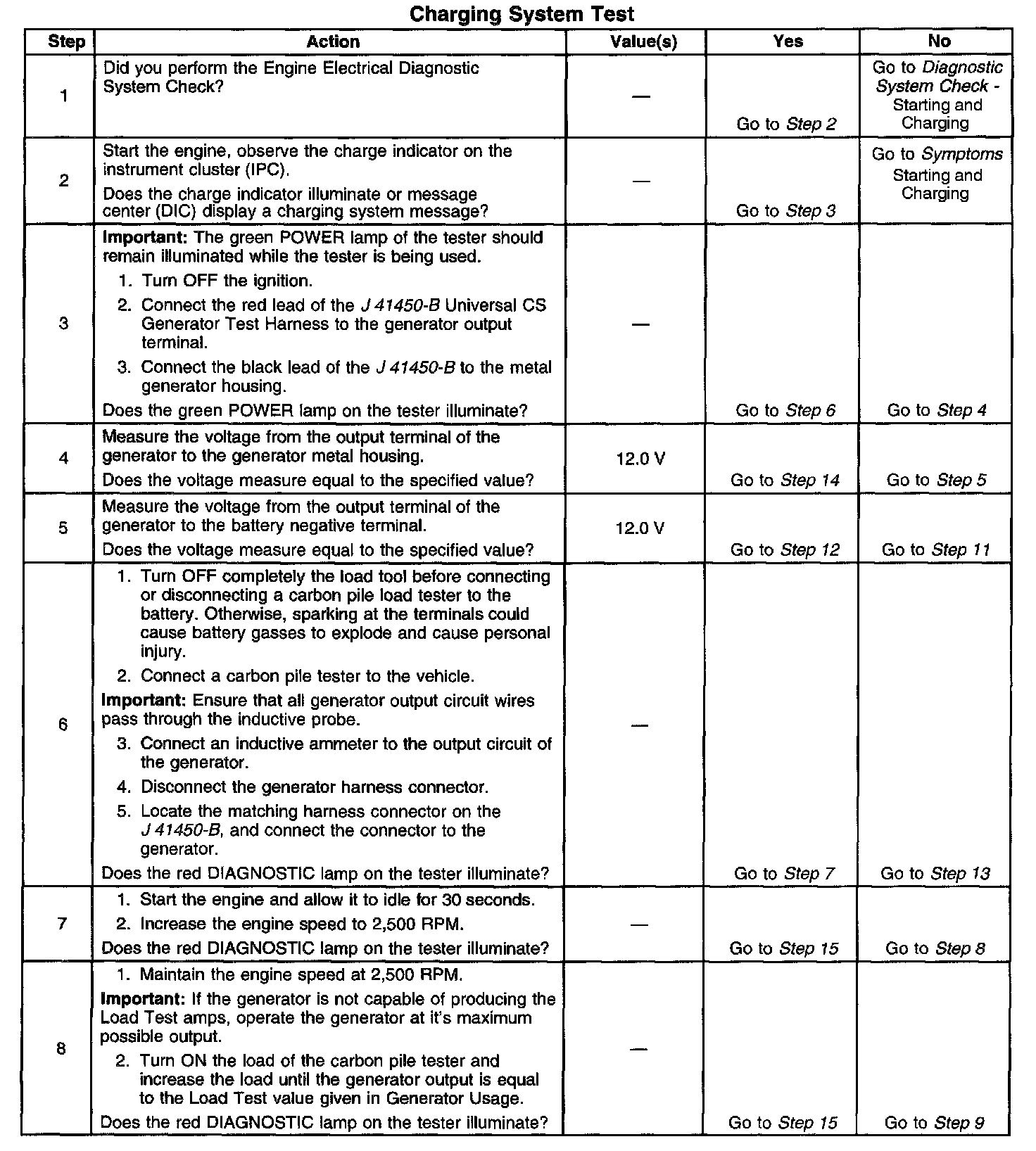 Charging System Test

| Step | Action | Value(s) | Yes | No |
|---|---|---|---|---|
| 1 | Did you perform the Engine Electrical Diagnostic System Check? | — | Go to Step 2 | Go to Diagnostic System Check - Starting and Charging |
| 2 | Start the engine, observe the charge indicator on the instrument cluster (IPC). Does the charge indicator illuminate or message center (DIC) display a charging system message? | — | Go to Step 3 | Go to Symptoms Starting and Charging |
| 3 | Important: The green POWER lamp of the tester should remain illuminated while the tester is being used. 1. Turn OFF the ignition. 2. Connect the red lead of the J 41450-B Universal CS Generator Test Harness to the generator output terminal. 3. Connect the black lead of the J 41450-B to the metal generator housing. Does the green POWER lamp on the tester illuminate? | — | Go to Step 6 | Go to Step 4 |
| 4 | Measure the voltage from the output terminal of the generator to the generator metal housing. Does the voltage measure equal to the specified value? | 12.0 V | Go to Step 14 | Go to Step 5 |
| 5 | Measure the voltage from the output terminal of the generator to the battery negative terminal. Does the voltage measure equal to the specified value? | 12.0 V | Go to Step 12 | Go to Step 11 |
| 6 | 1. Turn OFF completely the load tool before connecting or disconnecting a carbon pile load tester to the battery. Otherwise, sparking at the terminals could cause battery gasses to explode and cause personal injury. 2. Connect a carbon pile tester to the vehicle. Important: Ensure that all generator output circuit wires pass through the inductive probe. 3. Connect an inductive ammeter to the output circuit of the generator. 4. Disconnect the generator harness connector. 5. Locate the matching harness connector on the J 41450-B, and connect the connector to the generator. Does the red DIAGNOSTIC lamp on the tester illuminate? | — | Go to Step 7 | Go to Step 13 |
| 7 | 1. Start the engine and allow it to idle for 30 seconds. 2. Increase the engine speed to 2,500 RPM. Does the red DIAGNOSTIC lamp on the tester illuminate? | — | Go to Step 15 | Go to Step 8 |
| 8 | 1. Maintain the engine speed at 2,500 RPM. Important: If the generator is not capable of producing the Load Test amps, operate the generator at it's maximum possible output. 2. Turn ON the load of the carbon pile tester and increase the load until the generator output is equal to the Load Test value given in Generator Usage. Does the red DIAGNOSTIC lamp on the tester illuminate? | — | Go to Step 15 | Go to Step 9 |